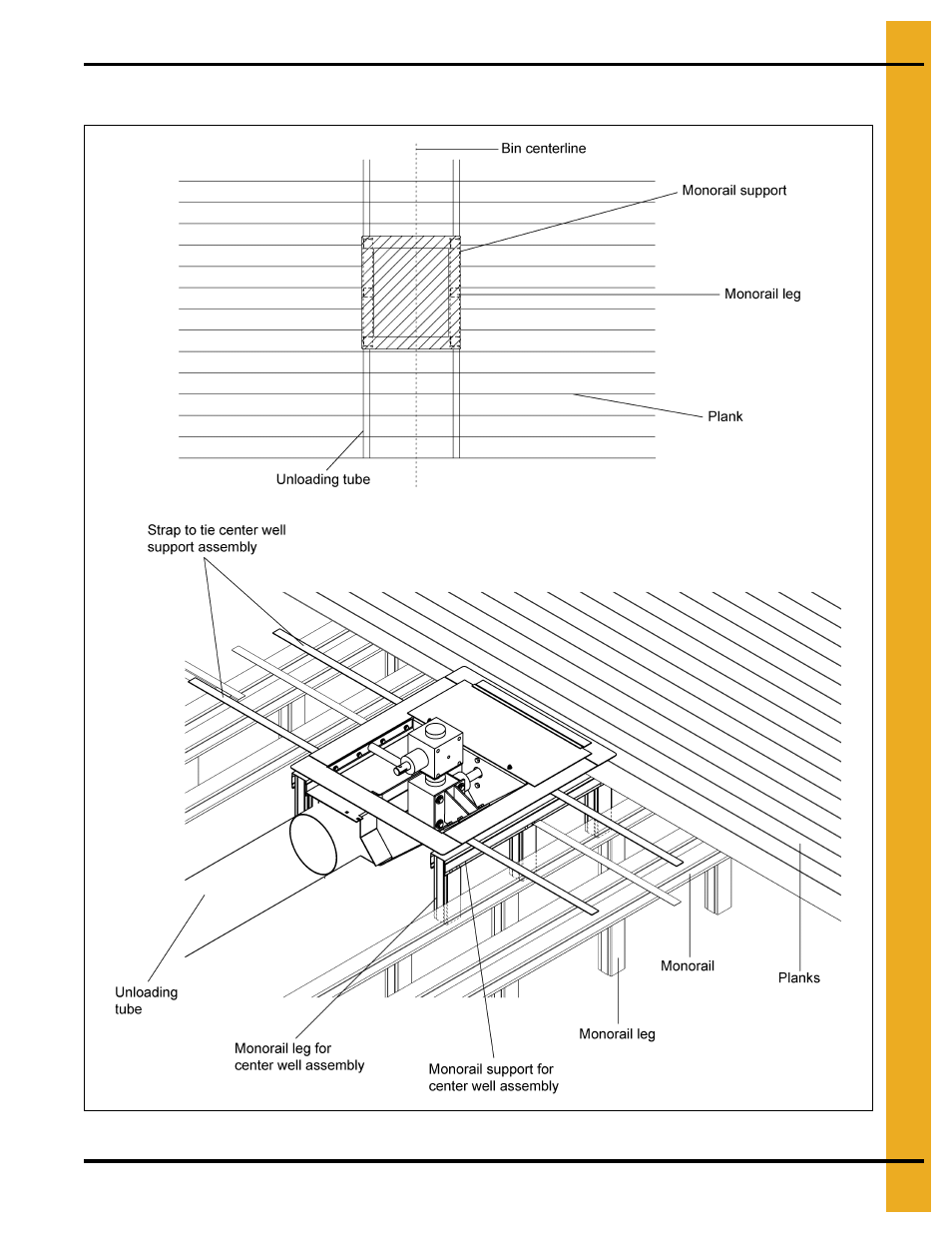 Bin centerline

Monorail support

Monorail leg

Plank

Unloading tube

Strap to tie center well support assembly

Unloading tube

Monorail leg for center well assembly

Monorail support for center well assembly

Monorail leg

Monorail

Planks